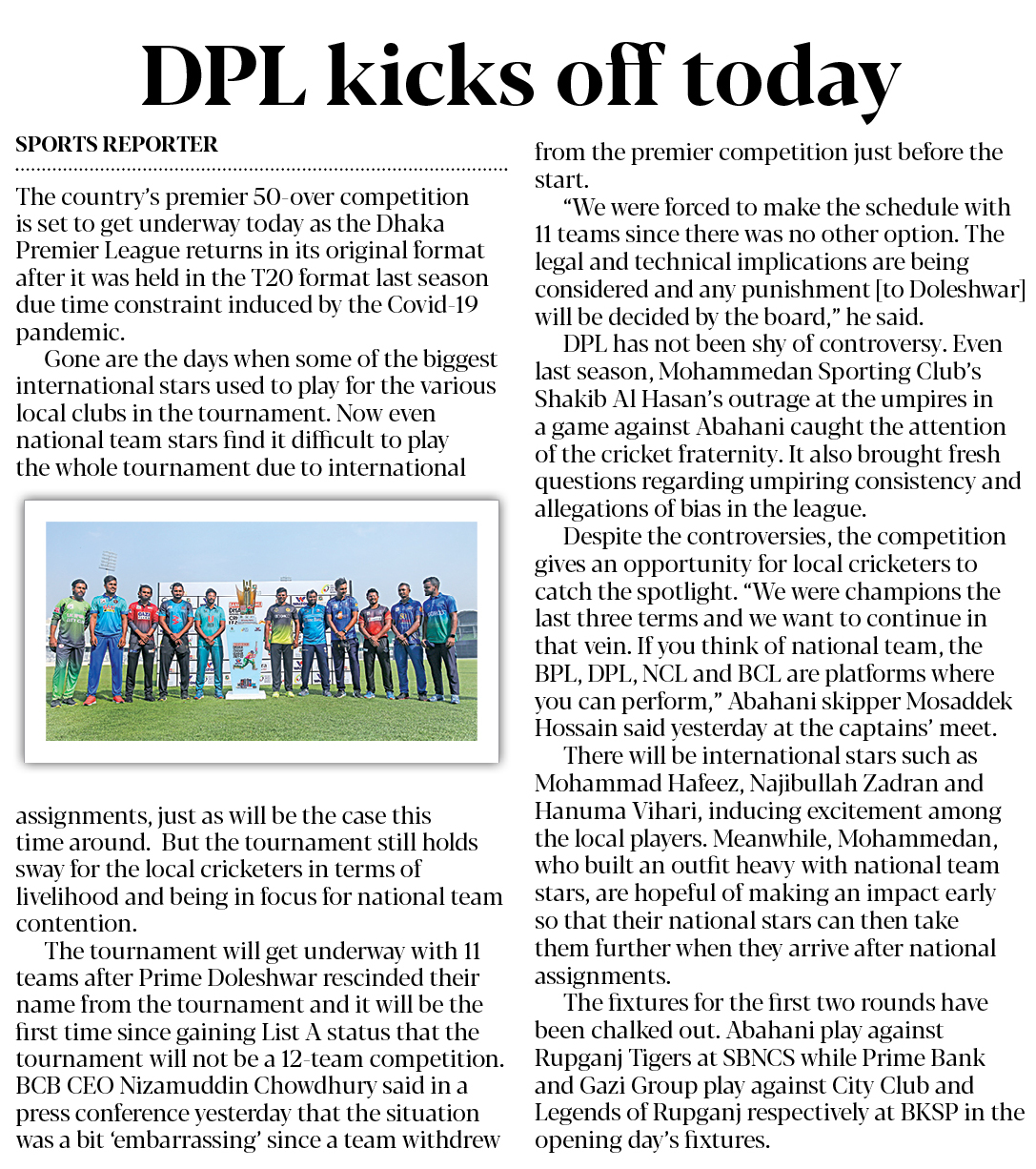 DPL kicks off today

SPORTS REPORTER

The country's premier 50-over competition is set to get underway today as the Dhaka Premier League returns in its original format after it was held in the T20 format last season due time constraint induced by the Covid-19 pandemic.

Gone are the days when some of the biggest international stars used to play for the various local clubs in the tournament. Now even national team stars find it difficult to play the whole tournament due to international assignments, just as will be the case this time around. But the tournament still holds sway for the local cricketers in terms of livelihood and being in focus for national team contention.

The tournament will get underway with 11 teams after Prime Doleshwar rescinded their name from the tournament and it will be the first time since gaining List A status that the tournament will not be a 12-team competition. BCB CEO Nizamuddin Chowdhury said in a press conference yesterday that the situation was a bit 'embarrassing' since a team withdrew from the premier competition just before the start.

"We were forced to make the schedule with 11 teams since there was no other option. The legal and technical implications are being considered and any punishment [to Doleshwar] will be decided by the board," he said.

DPL has not been shy of controversy. Even last season, Mohammedan Sporting Club's Shakib Al Hasan's outrage at the umpires in a game against Abahani caught the attention of the cricket fraternity. It also brought fresh questions regarding umpiring consistency and allegations of bias in the league.

Despite the controversies, the competition gives an opportunity for local cricketers to catch the spotlight. "We were champions the last three terms and we want to continue in that vein. If you think of national team, the BPL, DPL, NCL and BCL are platforms where you can perform," Abahani skipper Mosaddek Hossain said yesterday at the captains' meet.

There will be international stars such as Mohammad Hafeez, Najibullah Zadran and Hanuma Vihari, inducing excitement among the local players. Meanwhile, Mohammedan, who built an outfit heavy with national team stars, are hopeful of making an impact early so that their national stars can then take them further when they arrive after national assignments.

The fixtures for the first two rounds have been chalked out. Abahani play against Rupganj Tigers at SBNCS while Prime Bank and Gazi Group play against City Club and Legends of Rupganj respectively at BKSP in the opening day's fixtures.